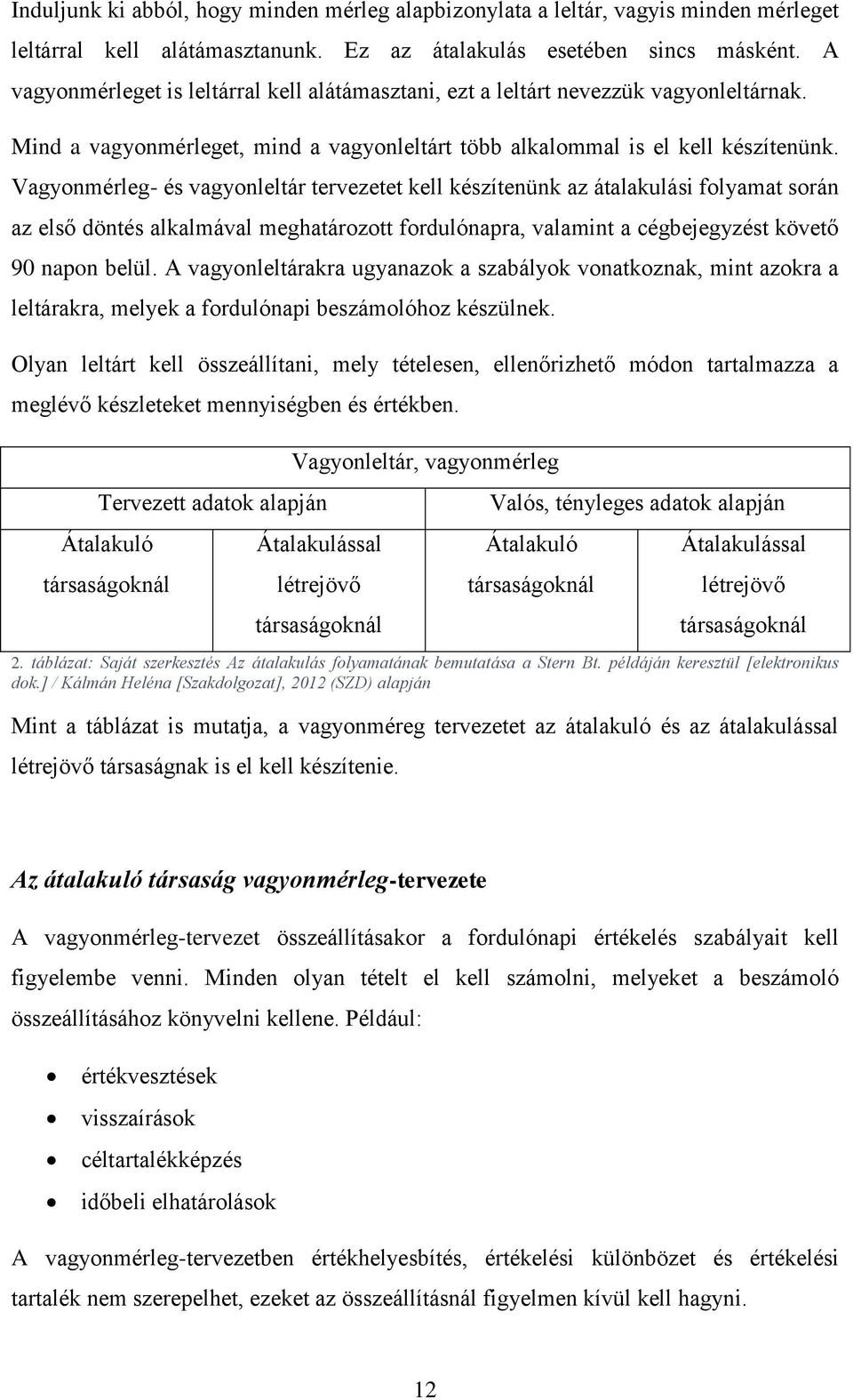 Induljunk ki abból, hogy minden mérleg alapbizonylata a leltár, vagyis minden mérleget leltárral kell alátámasztanunk. Ez az átalakulás esetében sincs másként. A vagyonmérleget is leltárral kell alátámasztani, ezt a leltárt nevezzük vagyonleltárnak.

Mind a vagyonmérleget, mind a vagyonleltárt több alkalommal is el kell készítenünk. Vagyonmérleg- és vagyonleltár tervezetet kell készítenünk az átalakulási folyamat során az első döntés alkalmával meghatározott fordulónapra, valamint a cégbejegyzést követő 90 napon belül. A vagyonleltárakra ugyanazok a szabályok vonatkoznak, mint azokra a leltárakra, melyek a fordulónapi beszámolóhoz készülnek.

Olyan leltárt kell összeállítani, mely tételesen, ellenőrizhető módon tartalmazza a meglévő készleteket mennyiségben és értékben.

| Vagyonleltár, vagyonmérleg | | | |
|---|---|---|---|
| Tervezett adatok alapján | | Valós, tényleges adatok alapján | |
| Átalakuló társaságoknál | Átalakulással létrejövő társaságoknál | Átalakuló társaságoknál | Átalakulással létrejövő társaságoknál |

2. táblázat: Saját szerkesztés Az átalakulás folyamatának bemutatása a Stern Bt. példáján keresztül [elektronikus dok.] / Kálmán Heléna [Szakdolgozat], 2012 (SZD) alapján

Mint a táblázat is mutatja, a vagyonméreg tervezetet az átalakuló és az átalakulással létrejövő társaságnak is el kell készítenie.

Az átalakuló társaság vagyonmérleg-tervezete

A vagyonmérleg-tervezet összeállításakor a fordulónapi értékelés szabályait kell figyelembe venni. Minden olyan tételt el kell számolni, melyeket a beszámoló összeállításához könyvelni kellene. Például:

• értékvesztések
• visszaírások
• céltartalékképzés
• időbeli elhatárolások

A vagyonmérleg-tervezetben értékhelyesbítés, értékelési különbözet és értékelési tartalék nem szerepelhet, ezeket az összeállításnál figyelmen kívül kell hagyni.

12